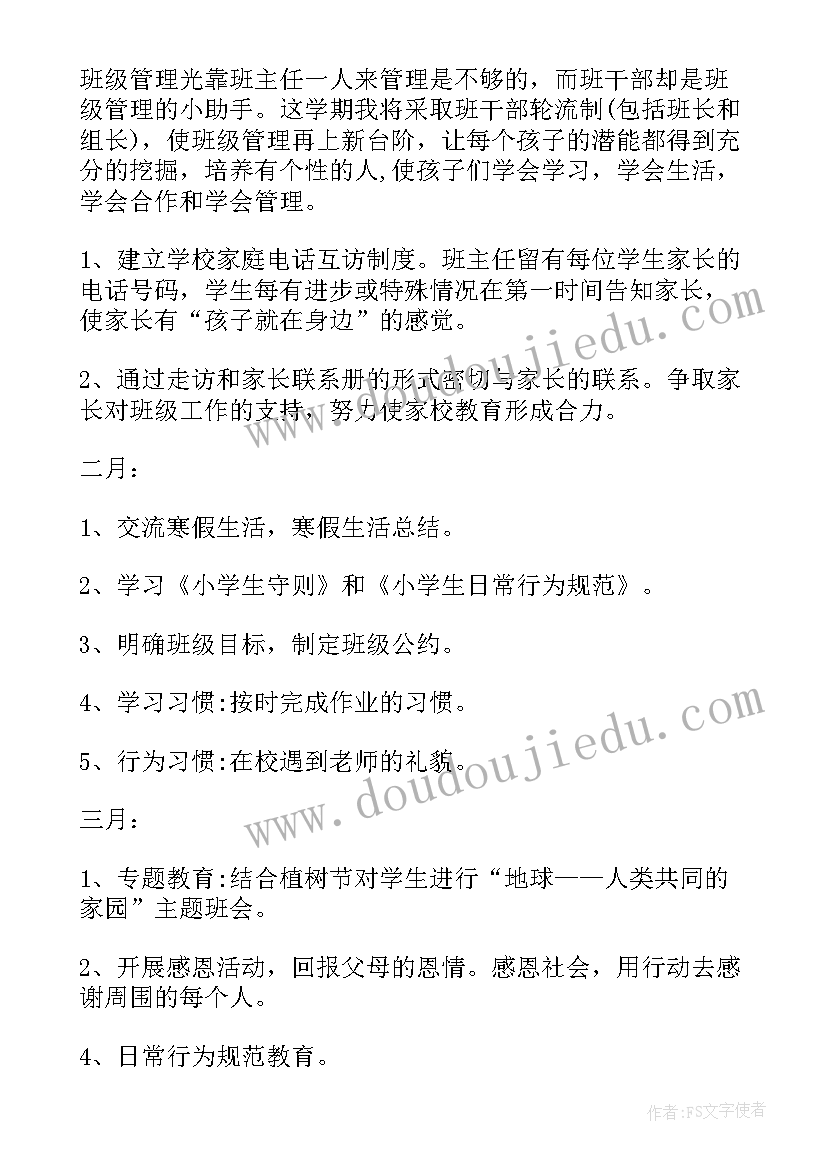 班级管理光靠班主任一人来管理是不够的，而班干部却是班级管理的小助手。这学期我将采取班干部轮流制(包括班长和组长)，使班级管理再上新台阶，让每个孩子的潜能都得到充分的挖掘，培养有个性的人,使孩子们学会学习，学会生活，学会合作和学会管理。

1、建立学校家庭电话互访制度。班主任留有每位学生家长的电话号码，学生每有进步或特殊情况在第一时间告知家长，使家长有“孩子就在身边”的感觉。

2、通过走访和家长联系册的形式密切与家长的联系。争取家长对班级工作的支持，努力使家校教育形成合力。

二月：

1、交流寒假生活，寒假生活总结。

2、学习《小学生守则》和《小学生日常行为规范》。

3、明确班级目标，制定班级公约。

4、学习习惯:按时完成作业的习惯。

5、行为习惯:在校遇到老师的礼貌。

三月：

1、专题教育:结合植树节对学生进行“地球——人类共同的家园”主题班会。

2、开展感恩活动，回报父母的恩情。感恩社会，用行动去感谢周围的每个人。

4、日常行为规范教育。

www.doudoujiedu.com

www.doudoujiedu.com

作者:FS文字使者